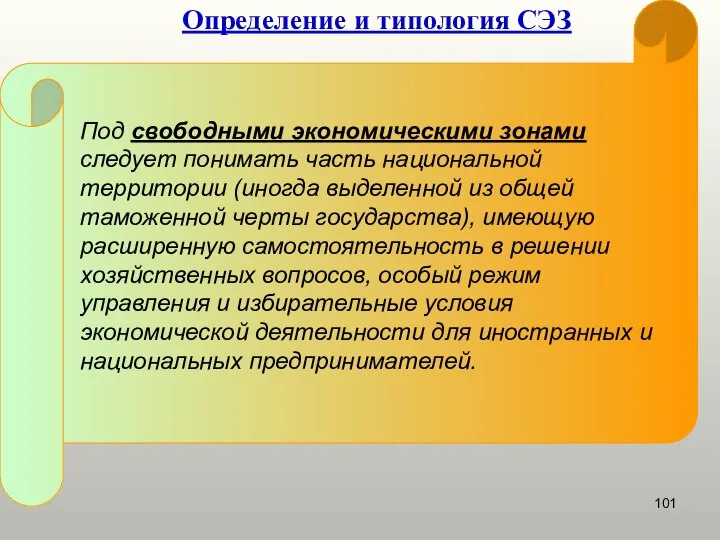 Определение и типология СЭЗ

Под свободными экономическими зонами следует понимать часть национальной территории (иногда выделенной из общей таможенной черты государства), имеющую расширенную самостоятельность в решении хозяйственных вопросов, особый режим управления и избирательные условия экономической деятельности для иностранных и национальных предпринимателей.

101